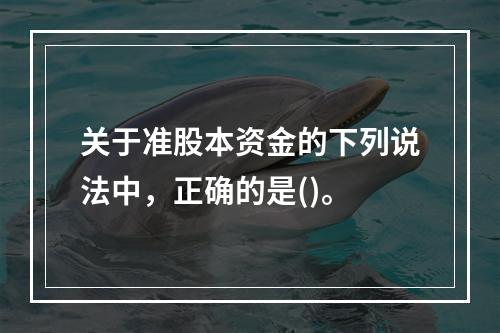 关于准股本资金的下列说法中，正确的是()。